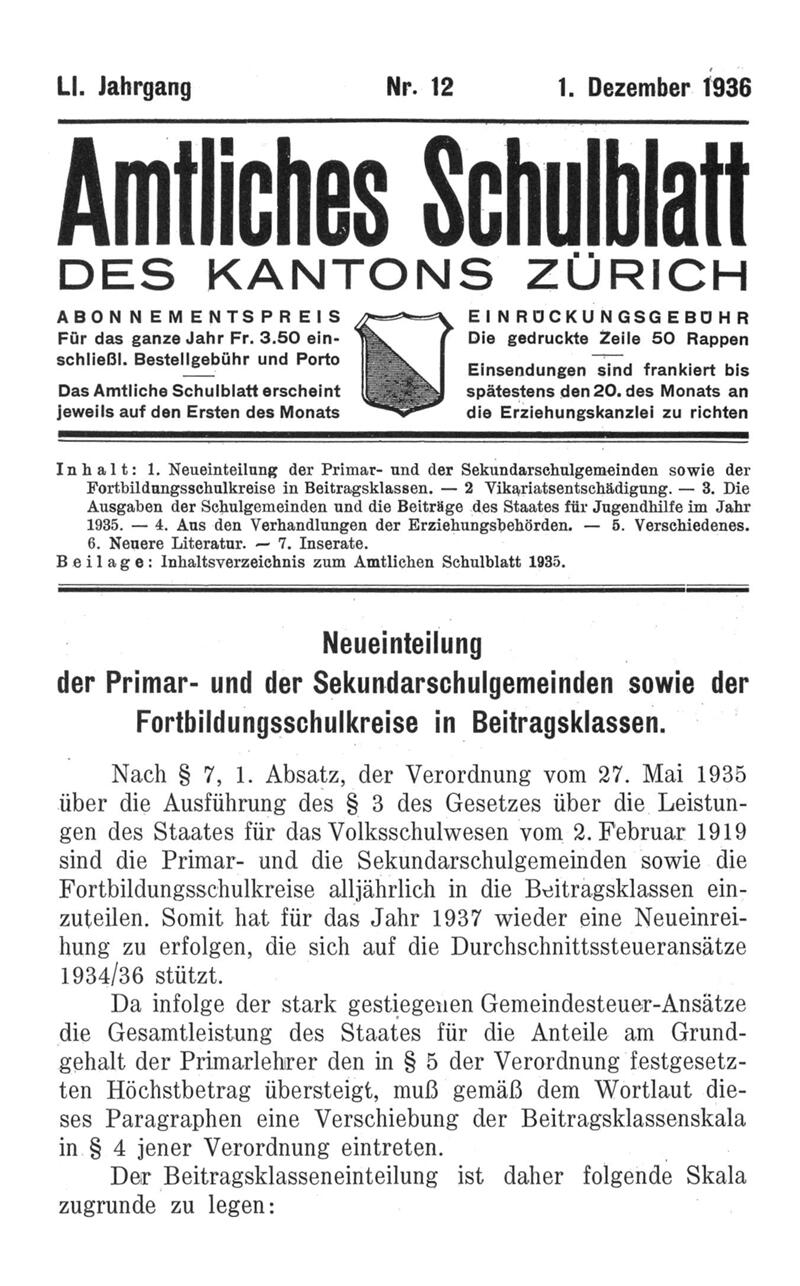 LI. Jahrgang Nr. 12 1. Dezember 1936

Amtliches Schulblatt
DES KANTONS ZÜRICH

ABONNEMENTSPREIS
Für das ganze Jahr Fr. 3.50 einschließl. Bestellgebühr und Porto

Das Amtliche Schulblatt erscheint jeweils auf den Ersten des Monats

EINRÜCKUNGSGEBÜHR
Die gedruckte Zeile 50 Rappen

Einsendungen sind frankiert bis spätestens den 20. des Monats an die Erziehungskanzlei zu richten

Inhalt: 1. Neueinteilung der Primar- und der Sekundarschulgemeinden sowie der Fortbildungsschulkreise in Beitragsklassen. — 2 Vikariatsentschädigung. — 3. Die Ausgaben der Schulgemeinden und die Beiträge des Staates für Jugendhilfe im Jahr 1935. — 4. Aus den Verhandlungen der Erziehungsbehörden. — 5. Verschiedenes. 6. Neuere Literatur. — 7. Inserate.
Beilage: Inhaltsverzeichnis zum Amtlichen Schulblatt 1935.

Neueinteilung
der Primar- und der Sekundarschulgemeinden sowie der Fortbildungsschulkreise in Beitragsklassen.

Nach § 7, 1. Absatz, der Verordnung vom 27. Mai 1935 über die Ausführung des § 3 des Gesetzes über die Leistungen des Staates für das Volksschulwesen vom 2. Februar 1919 sind die Primar- und die Sekundarschulgemeinden sowie die Fortbildungsschulkreise alljährlich in die Beitragsklassen einzuteilen. Somit hat für das Jahr 1937 wieder eine Neueinreihung zu erfolgen, die sich auf die Durchschnittssteueransätze 1934/36 stützt.

Da infolge der stark gestiegenen Gemeindesteuer-Ansätze die Gesamtleistung des Staates für die Anteile am Grundgehalt der Primarlehrer den in § 5 der Verordnung festgesetzten Höchstbetrag übersteigt, muß gemäß dem Wortlaut dieses Paragraphen eine Verschiebung der Beitragsklassenskala in § 4 jener Verordnung eintreten.

Der Beitragsklasseneinteilung ist daher folgende Skala zugrunde zu legen: